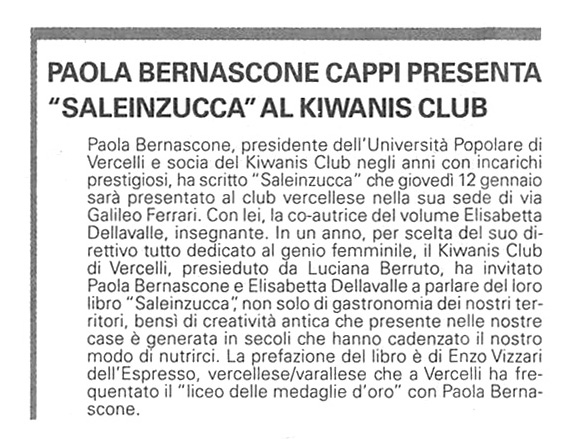 PAOLA BERNASCONE CAPPI PRESENTA "SALEINZUCCA" AL KIWANIS CLUB

Paola Bernascone, presidente dell'Università Popolare di Vercelli e socia del Kiwanis Club negli anni con incarichi prestigiosi, ha scritto "Saleinzucca" che giovedì 12 gennaio sarà presentato al club vercellese nella sua sede di via Galileo Ferrari. Con lei, la co-autrice del volume Elisabetta Dellavalle, insegnante. In un anno, per scelta del suo direttivo tutto dedicato al genio femminile, il Kiwanis Club di Vercelli, presieduto da Luciana Berruto, ha invitato Paola Bernascone e Elisabetta Dellavalle a parlare del loro libro "Saleinzucca", non solo di gastronomia dei nostri territori, bensì di creatività antica che presente nelle nostre case è generata in secoli che hanno cadenzato il nostro modo di nutrirci. La prefazione del libro è di Enzo Vizzari dell'Espresso, vercellese/varallese che a Vercelli ha frequentato il "liceo delle medaglie d'oro" con Paola Bernascone.